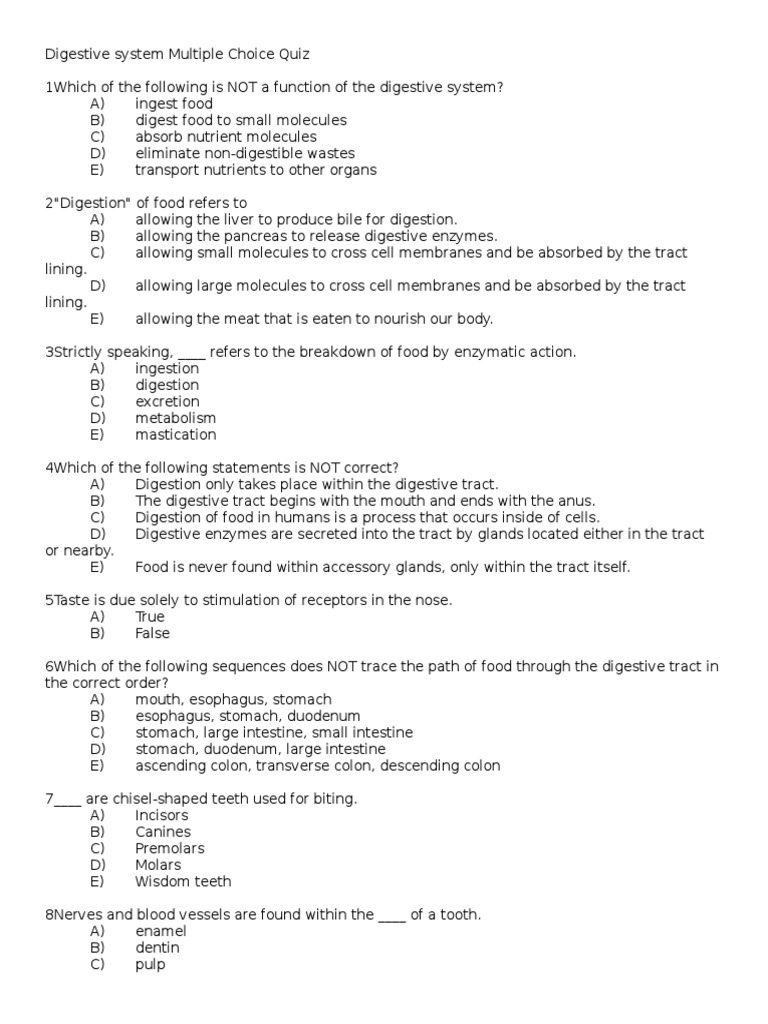 Digestive system Multiple Choice Quiz

1Which of the following is NOT a function of the digestive system?
A) ingest food
B) digest food to small molecules
C) absorb nutrient molecules
D) eliminate non-digestible wastes
E) transport nutrients to other organs

2"Digestion" of food refers to
A) allowing the liver to produce bile for digestion.
B) allowing the pancreas to release digestive enzymes.
C) allowing small molecules to cross cell membranes and be absorbed by the tract lining.
D) allowing large molecules to cross cell membranes and be absorbed by the tract lining.
E) allowing the meat that is eaten to nourish our body.

3Strictly speaking, ____ refers to the breakdown of food by enzymatic action.
A) ingestion
B) digestion
C) excretion
D) metabolism
E) mastication

4Which of the following statements is NOT correct?
A) Digestion only takes place within the digestive tract.
B) The digestive tract begins with the mouth and ends with the anus.
C) Digestion of food in humans is a process that occurs inside of cells.
D) Digestive enzymes are secreted into the tract by glands located either in the tract or nearby.
E) Food is never found within accessory glands, only within the tract itself.

5Taste is due solely to stimulation of receptors in the nose.
A) True
B) False

6Which of the following sequences does NOT trace the path of food through the digestive tract in the correct order?
A) mouth, esophagus, stomach
B) esophagus, stomach, duodenum
C) stomach, large intestine, small intestine
D) stomach, duodenum, large intestine
E) ascending colon, transverse colon, descending colon

7____ are chisel-shaped teeth used for biting.
A) Incisors
B) Canines
C) Premolars
D) Molars
E) Wisdom teeth

8Nerves and blood vessels are found within the ____ of a tooth.
A) enamel
B) dentin
C) pulp